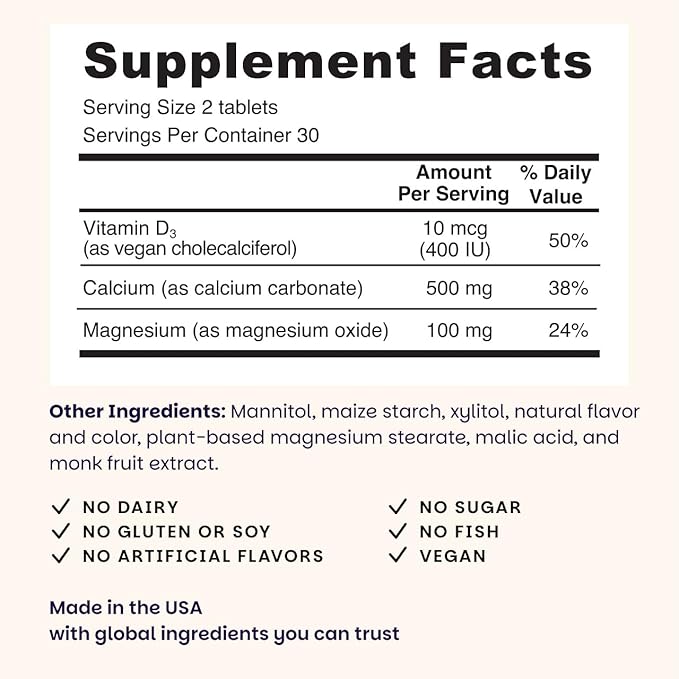 Supplement Facts

Serving Size 2 tablets
Servings Per Container 30

| | Amount Per Serving | % Daily Value |
|---|---|---|
| Vitamin $D_3$ (as vegan cholecalciferol) | 10 mcg (400 IU) | 50% |
| Calcium (as calcium carbonate) | 500 mg | 38% |
| Magnesium (as magnesium oxide) | 100 mg | 24% |

Other Ingredients: Mannitol, maize starch, xylitol, natural flavor and color, plant-based magnesium stearate, malic acid, and monk fruit extract.

✓ NO DAIRY
✓ NO GLUTEN OR SOY
✓ NO ARTIFICIAL FLAVORS

✓ NO SUGAR
✓ NO FISH
✓ VEGAN

Made in the USA
with global ingredients you can trust